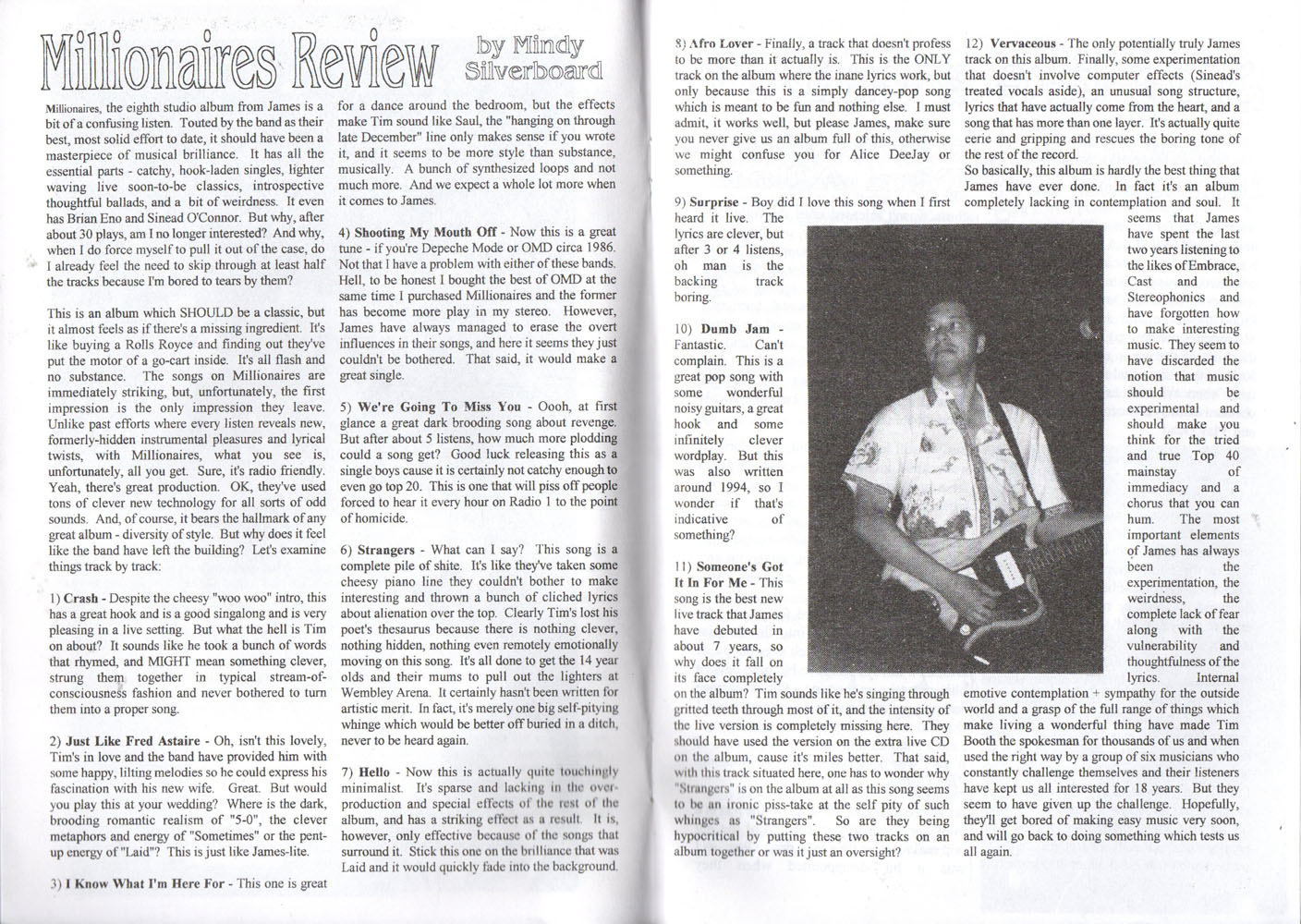 Millionaires Review by Mindy Silverboard

Millionaires, the eighth studio album from James is a bit of a confusing listen. Touted by the band as their best, most solid effort to date, it should have been a masterpiece of musical brilliance. It has all the essential parts - catchy, hook-laden singles, lighter waving live soon-to-be classics, introspective thoughtful ballads, and a bit of weirdness. It even has Brian Eno and Sinead O'Connor. But why, after about 30 plays, am I no longer interested? And why, when I do force myself to pull it out of the case, do I already feel the need to skip through at least half the tracks because I'm bored to tears by them?

This is an album which SHOULD be a classic, but it almost feels as if there's a missing ingredient. It's like buying a Rolls Royce and finding out they've put the motor of a go-cart inside. It's all flash and no substance. The songs on Millionaires are immediately striking, but, unfortunately, the first impression is the only impression they leave. Unlike past efforts where every listen reveals new, formerly-hidden instrumental pleasures and lyrical twists, with Millionaires, what you see is, unfortunately, all you get. Sure, it's radio friendly. Yeah, there's great production. OK, they've used tons of clever new technology for all sorts of odd sounds. And, of course, it bears the hallmark of any great album - diversity of style. But why does it feel like the band have left the building? Let's examine things track by track:

1) Crash - Despite the cheesy "woo woo" intro, this has a great hook and is a good singalong and is very pleasing in a live setting. But what the hell is Tim on about? It sounds like he took a bunch of words that rhymed, and MIGHT mean something clever, strung them together in typical stream-of-consciousness fashion and never bothered to turn them into a proper song.

2) Just Like Fred Astaire - Oh, isn't this lovely, Tim's in love and the band have provided him with some happy, lilting melodies so he could express his fascination with his new wife. Great. But would you play this at your wedding? Where is the dark, brooding romantic realism of "5-0", the clever metaphors and energy of "Sometimes" or the pent-up energy of "Laid"? This is just like James-lite.

3) I Know What I'm Here For - This one is great for a dance around the bedroom, but the effects make Tim sound like Saul, the "hanging on through late December" line only makes sense if you wrote it, and it seems to be more style than substance, musically. A bunch of synthesized loops and not much more. And we expect a whole lot more when it comes to James.

4) Shooting My Mouth Off - Now this is a great tune - if you're Depeche Mode or OMD circa 1986. Not that I have a problem with either of these bands. Hell, to be honest I bought the best of OMD at the same time I purchased Millionaires and the former has become more play in my stereo. However, James have always managed to erase the overt influences in their songs, and here it seems they just couldn't be bothered. That said, it would make a great single.

5) We're Going To Miss You - Oooh, at first glance a great dark brooding song about revenge. But after about 5 listens, how much more plodding could a song get? Good luck releasing this as a single boys cause it is certainly not catchy enough to even go top 20. This is one that will piss off people forced to hear it every hour on Radio 1 to the point of homicide.

6) Strangers - What can I say? This song is a complete pile of shite. It's like they've taken some cheesy piano line they couldn't bother to make interesting and thrown a bunch of cliched lyrics about alienation over the top. Clearly Tim's lost his poet's thesaurus because there is nothing clever, nothing hidden, nothing even remotely emotionally moving on this song. It's all done to get the 14 year olds and their mums to pull out the lighters at Wembley Arena. It certainly hasn't been written for artistic merit. In fact, it's merely one big self-pitying whinge which would be better off buried in a ditch, never to be heard again.

7) Hello - Now this is actually quite touchingly minimalist. It's sparse and lacking in the over-production and special effects of the rest of the album, and has a striking effect as a result. It is, however, only effective because of the songs that surround it. Stick this one on the brilliance that was Laid and it would quickly fade into the background.

8) Afro Lover - Finally, a track that doesn't profess to be more than it actually is. This is the ONLY track on the album where the inane lyrics work, but only because this is a simply dancey-pop song which is meant to be fun and nothing else. I must admit, it works well, but please James, make sure you never give us an album full of this, otherwise we might confuse you for Alice DeeJay or something.

9) Surprise - Boy did I love this song when I first heard it live. The lyrics are clever, but after 3 or 4 listens, oh man is the backing track boring.

10) Dumb Jam - Fantastic. Can't complain. This is a great pop song with some wonderful noisy guitars, a great hook and some infinitely clever wordplay. But this was also written around 1994, so I wonder if that's indicative of something?

11) Someone's Got It In For Me - This song is the best new live track that James have debuted in about 7 years, so why does it fall on its face completely on the album? Tim sounds like he's singing through gritted teeth through most of it, and the intensity of the live version is completely missing here. They should have used the version on the extra live CD on the album, cause it's miles better. That said, with this track situated here, one has to wonder why "Strangers" is on the album at all as this song seems to be an ironic piss-take at the self pity of such whinges as "Strangers". So are they being hypocritical by putting these two tracks on an album together or was it just an oversight?

12) Vervaceous - The only potentially truly James track on this album. Finally, some experimentation that doesn't involve computer effects (Sinead's treated vocals aside), an unusual song structure, lyrics that have actually come from the heart, and a song that has more than one layer. It's actually quite eerie and gripping and rescues the boring tone of the rest of the record.

So basically, this album is hardly the best thing that James have ever done. In fact it's an album completely lacking in contemplation and soul. It seems that James have spent the last two years listening to the likes of Embrace, Cast and the Stereophonics and have forgotten how to make interesting music. They seem to have discarded the notion that music should be experimental and should make you think for the tried and true Top 40 mainstay of immediacy and a chorus that you can hum. The most important elements of James has always been the experimentation, the weirdness, the complete lack of fear along with the vulnerability and thoughtfulness of the lyrics. Internal emotive contemplation + sympathy for the outside world and a grasp of the full range of things which make living a wonderful thing have made Tim Booth the spokesman for thousands of us and when used the right way by a group of six musicians who constantly challenge themselves and their listeners have kept us all interested for 18 years. But they seem to have given up the challenge. Hopefully, they'll get bored of making easy music very soon, and will go back to doing something which tests us all again.